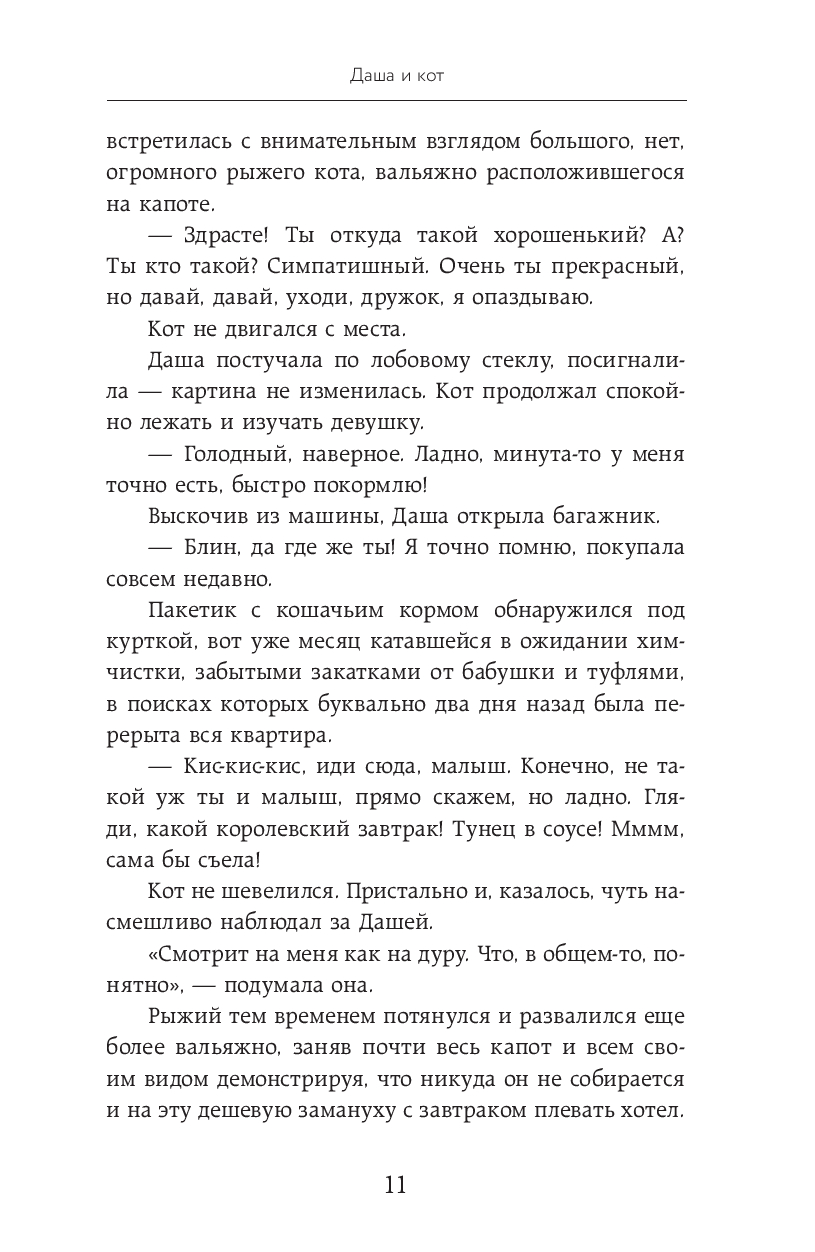 Даша и кот

встретилась с внимательным взглядом большого, нет, огромного рыжего кота, вальяжно расположившегося на капоте.

— Здрасте! Ты откуда такой хорошенький? А? Ты кто такой? Симпатишный. Очень ты прекрасный, но давай, давай, уходи, дружок, я опаздываю.

Кот не двигался с места.

Даша постучала по лобовому стеклу, посигналила — картина не изменилась. Кот продолжал спокойно лежать и изучать девушку.

— Голодный, наверное. Ладно, минута-то у меня точно есть, быстро покормлю!

Выскочив из машины, Даша открыла багажник.

— Блин, да где же ты! Я точно помню, покупала совсем недавно.

Пакетик с кошачьим кормом обнаружился под курткой, вот уже месяц катавшейся в ожидании химчистки, забытыми закатками от бабушки и туфлями, в поисках которых буквально два дня назад была перерыта вся квартира.

— Кис-кис-кис, иди сюда, малыш. Конечно, не такой уж ты и малыш, прямо скажем, но ладно. Гляди, какой королевский завтрак! Тунец в соусе! Мммм, сама бы съела!

Кот не шевелился. Пристально и, казалось, чуть насмешливо наблюдал за Дашей.

«Смотрит на меня как на дуру. Что, в общем-то, понятно», — подумала она.

Рыжий тем временем потянулся и развалился еще более вальяжно, заняв почти весь капот и всем своим видом демонстрируя, что никуда он не собирается и на эту дешевую замануху с завтраком плевать хотел.

11